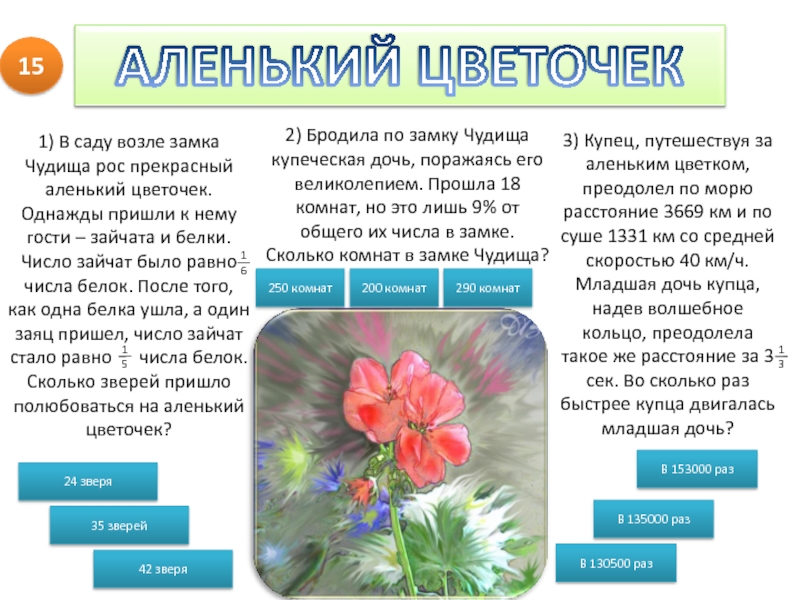 15

АЛЕНЬКИЙ ЦВЕТОЧЕК

1) В саду возле замка Чудища рос прекрасный аленький цветочек. Однажды пришли к нему гости – зайчата и белки. Число зайчат было равно $\frac{1}{6}$ числа белок. После того, как одна белка ушла, а один заяц пришел, число зайчат стало равно $\frac{1}{5}$ числа белок. Сколько зверей пришло полюбоваться на аленький цветочек?

24 зверя

35 зверей

42 зверя

2) Бродила по замку Чудища купеческая дочь, поражаясь его великолепием. Прошла 18 комнат, но это лишь 9% от общего их числа в замке. Сколько комнат в замке Чудища?

250 комнат

200 комнат

290 комнат

3) Купец, путешествуя за аленьким цветком, преодолел по морю расстояние 3669 км и по суше 1331 км со средней скоростью 40 км/ч. Младшая дочь купца, надев волшебное кольцо, преодолела такое же расстояние за $3\frac{1}{3}$ сек. Во сколько раз быстрее купца двигалась младшая дочь?

В 153000 раз

В 135000 раз

В 130500 раз